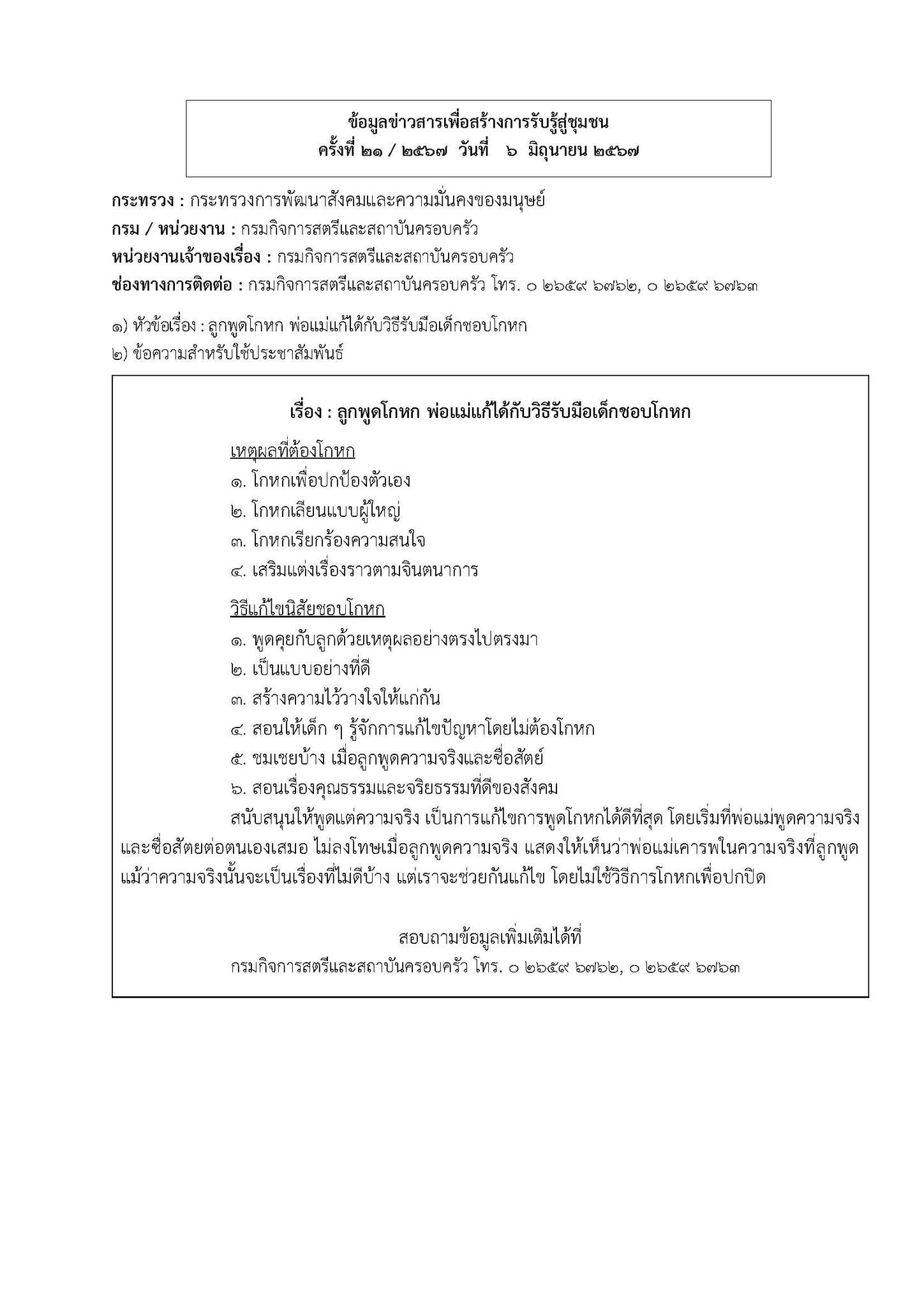 ข้อมูลข่าวสารเพื่อสร้างการรับรู้สู่ชุมชน
ครั้งที่ ๒๑ / ๒๕๖๗ วันที่ ๖ มิถุนายน ๒๕๖๗

กระทรวง : กระทรวงการพัฒนาสังคมและความมั่นคงของมนุษย์
กรม / หน่วยงาน : กรมกิจการสตรีและสถาบันครอบครัว
หน่วยงานเจ้าของเรื่อง : กรมกิจการสตรีและสถาบันครอบครัว
ช่องทางการติดต่อ : กรมกิจการสตรีและสถาบันครอบครัว โทร. ๐ ๒๖๕๙ ๖๗๖๒, ๐ ๒๖๕๙ ๖๗๖๓

๑) หัวข้อเรื่อง : ลูกพูดโกหก พ่อแม่แก้ได้กับวิธีรับมือเด็กชอบโกหก
๒) ข้อความสำหรับใช้ประชาสัมพันธ์

เรื่อง : ลูกพูดโกหก พ่อแม่แก้ได้กับวิธีรับมือเด็กชอบโกหก

เหตุผลที่ต้องโกหก
๑. โกหกเพื่อปกป้องตัวเอง
๒. โกหกเลียนแบบผู้ใหญ่
๓. โกหกเรียกร้องความสนใจ
๔. เสริมแต่งเรื่องราวตามจินตนาการ

วิธีแก้ไขนิสัยชอบโกหก
๑. พูดคุยกับลูกด้วยเหตุผลอย่างตรงไปตรงมา
๒. เป็นแบบอย่างที่ดี
๓. สร้างความไว้วางใจให้แก่กัน
๔. สอนให้เด็ก ๆ รู้จักการแก้ไขปัญหาโดยไม่ต้องโกหก
๕. ชมเชยบ้าง เมื่อลูกพูดความจริงและซื่อสัตย์
๖. สอนเรื่องคุณธรรมและจริยธรรมที่ดีของสังคม

สนับสนุนให้พูดแต่ความจริง เป็นการแก้ไขการพูดโกหกได้ดีที่สุด โดยเริ่มที่พ่อแม่พูดความจริงและซื่อสัตย์ต่อตนเองเสมอ ไม่ลงโทษเมื่อลูกพูดความจริง แสดงให้เห็นว่าพ่อแม่เคารพในความจริงที่ลูกพูด แม้ว่าความจริงนั้นจะเป็นเรื่องที่ไม่ดีบ้าง แต่เราจะช่วยกันแก้ไข โดยไม่ใช้วิธีการโกหกเพื่อปกปิด

สอบถามข้อมูลเพิ่มเติมได้ที่
กรมกิจการสตรีและสถาบันครอบครัว โทร. ๐ ๒๖๕๙ ๖๗๖๒, ๐ ๒๖๕๙ ๖๗๖๓